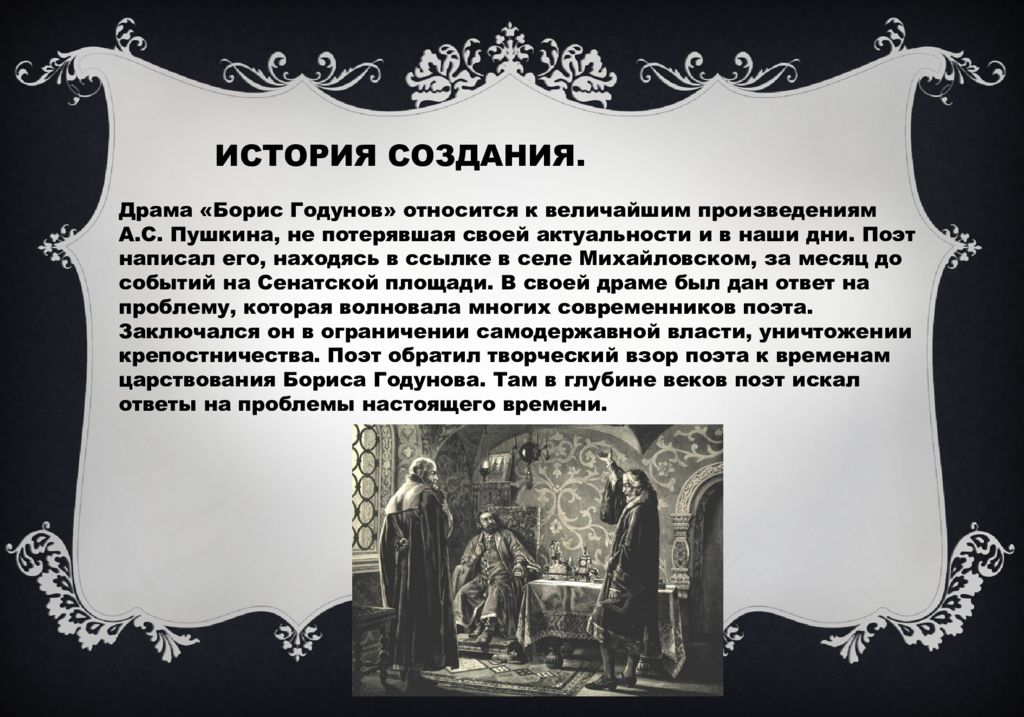 ИСТОРИЯ СОЗДАНИЯ.

Драма «Борис Годунов» относится к величайшим произведениям А.С. Пушкина, не потерявшая своей актуальности и в наши дни. Поэт написал его, находясь в ссылке в селе Михайловском, за месяц до событий на Сенатской площади. В своей драме был дан ответ на проблему, которая волновала многих современников поэта. Заключался он в ограничении самодержавной власти, уничтожении крепостничества. Поэт обратил творческий взор поэта к временам царствования Бориса Годунова. Там в глубине веков поэт искал ответы на проблемы настоящего времени.